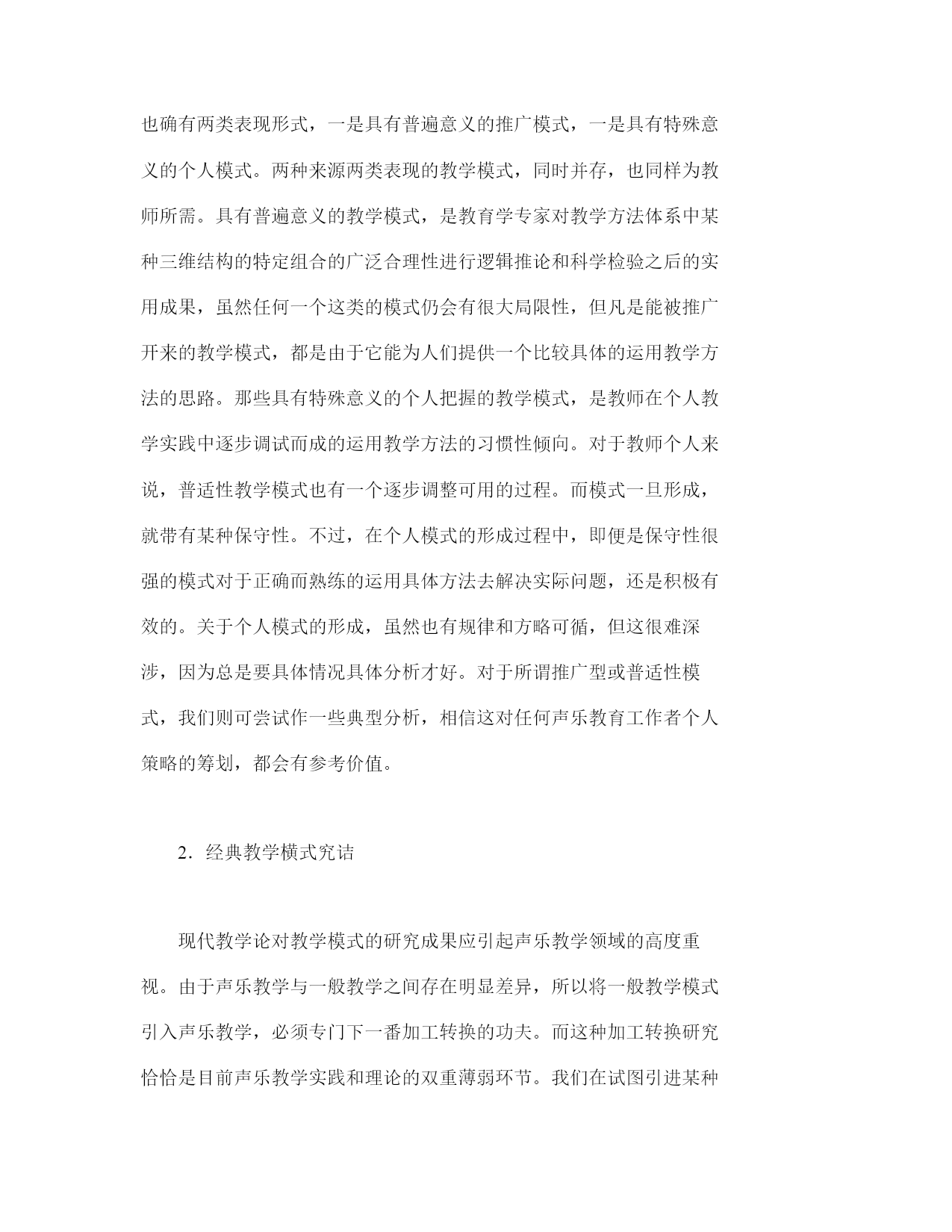 也确有两类表现形式，一是具有普遍意义的推广模式，一是具有特殊意义的个人模式。两种来源两类表现的教学模式，同时并存，也同样为教师所需。具有普遍意义的教学模式，是教育学专家对教学方法体系中某种三维结构的特定组合的广泛合理性进行逻辑推论和科学检验之后的实用成果，虽然任何一个这类的模式仍会有很大局限性，但凡是能被推广开来的教学模式，都是由于它能为人们提供一个比较具体的运用教学方法的思路。那些具有特殊意义的个人把握的教学模式，是教师在个人教学实践中逐步调试而成的运用教学方法的习惯性倾向。对于教师个人来说，普适性教学模式也有一个逐步调整可用的过程。而模式一旦形成，就带有某种保守性。不过，在个人模式的形成过程中，即便是保守性很强的模式对于正确而熟练的运用具体方法去解决实际问题，还是积极有效的。关于个人模式的形成，虽然也有规律和方略可循，但这很难深涉，因为总是要具体情况具体分析才好。对于所谓推广型或普适性模式，我们则可尝试作一些典型分析，相信这对任何声乐教育工作者个人策略的筹划，都会有参考价值。

2．经典教学横式究诘

现代教学论对教学模式的研究成果应引起声乐教学领域的高度重视。由于声乐教学与一般教学之间存在明显差异，所以将一般教学模式引入声乐教学，必须专门下一番加工转换的功夫。而这种加工转换研究恰恰是目前声乐教学实践和理论的双重薄弱环节。我们在试图引进某种